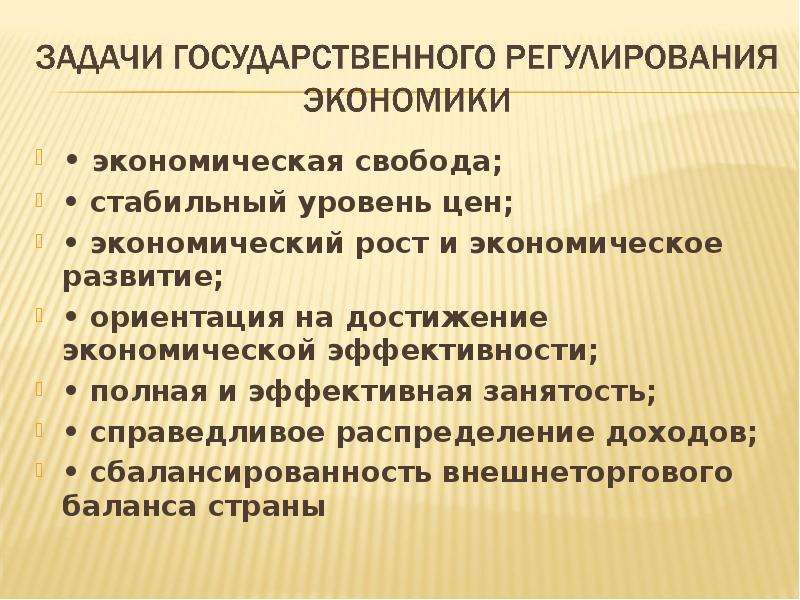 ЗАДАЧИ ГОСУДАРСТВЕННОГО РЕГУЛИРОВАНИЯ ЭКОНОМИКИ

• экономическая свобода;
• стабильный уровень цен;
• экономический рост и экономическое развитие;
• ориентация на достижение экономической эффективности;
• полная и эффективная занятость;
• справедливое распределение доходов;
• сбалансированность внешнеторгового баланса страны